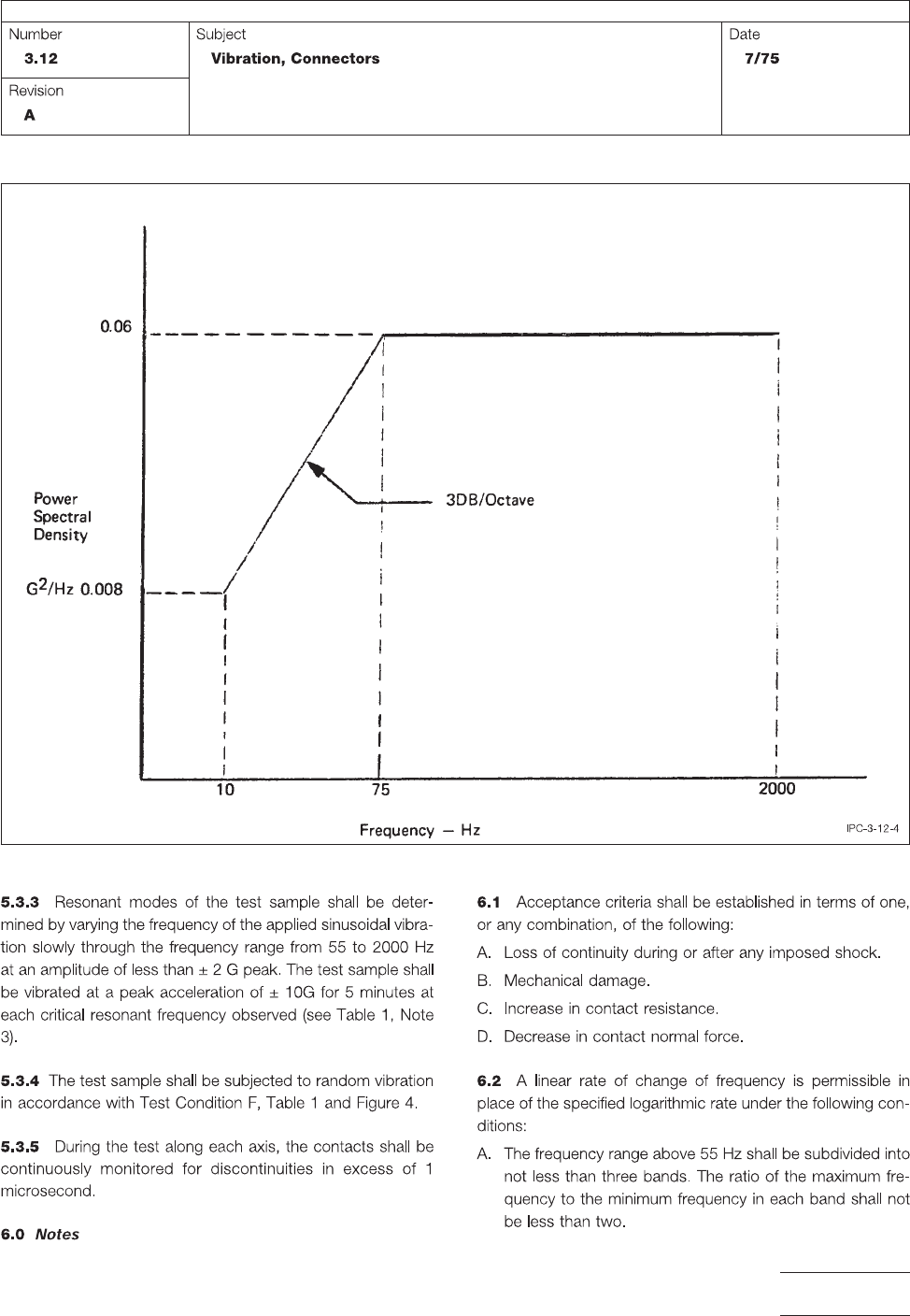 | Number 3.12 | Subject Vibration, Connectors | Date 7/75 |
|---|---|---|
| Revision A | | |

0.06

Power Spectral Density

$G^2$/Hz 0.008

3DB/Octave

10

75

2000

Frequency — Hz

IPC-3-12-4

**5.3.3** Resonant modes of the test sample shall be determined by varying the frequency of the applied sinusoidal vibration slowly through the frequency range from 55 to 2000 Hz at an amplitude of less than ± 2 G peak. The test sample shall be vibrated at a peak acceleration of ± 10G for 5 minutes at each critical resonant frequency observed (see Table 1, Note 3).

**5.3.4** The test sample shall be subjected to random vibration in accordance with Test Condition F, Table 1 and Figure 4.

**5.3.5** During the test along each axis, the contacts shall be continuously monitored for discontinuities in excess of 1 microsecond.

**6.0** ***Notes***

**6.1** Acceptance criteria shall be established in terms of one, or any combination, of the following:

A. Loss of continuity during or after any imposed shock.

B. Mechanical damage.

C. Increase in contact resistance.

D. Decrease in contact normal force.

**6.2** A linear rate of change of frequency is permissible in place of the specified logarithmic rate under the following conditions:

A. The frequency range above 55 Hz shall be subdivided into not less than three bands. The ratio of the maximum frequency to the minimum frequency in each band shall not be less than two.